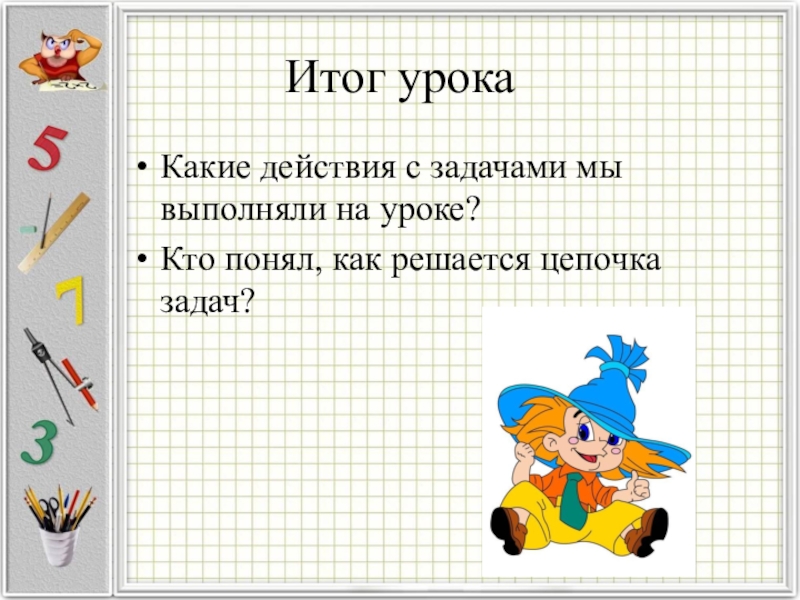 5

7

3

Итог урока

• Какие действия с задачами мы выполняли на уроке?

• Кто понял, как решается цепочка задач?